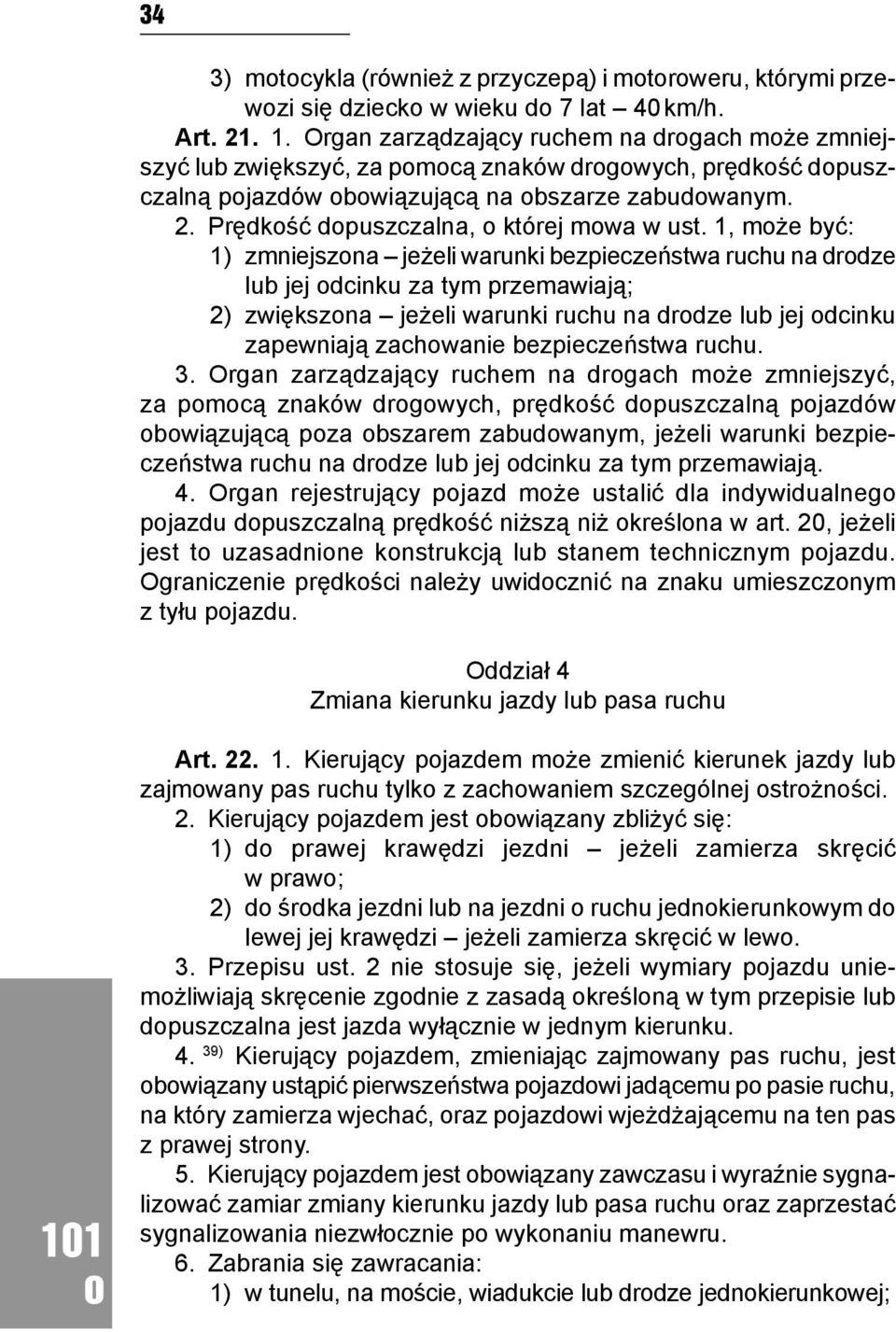 34

3) motocykla (również z przyczepą) i motoroweru, którymi przewozi się dziecko w wieku do 7 lat – 40 km/h.

Art. 21. 1. Organ zarządzający ruchem na drogach może zmniejszyć lub zwiększyć, za pomocą znaków drogowych, prędkość dopuszczalną pojazdów obowiązującą na obszarze zabudowanym.

2. Prędkość dopuszczalna, o której mowa w ust. 1, może być:
1) zmniejszona – jeżeli warunki bezpieczeństwa ruchu na drodze lub jej odcinku za tym przemawiają;
2) zwiększona – jeżeli warunki ruchu na drodze lub jej odcinku zapewniają zachowanie bezpieczeństwa ruchu.

3. Organ zarządzający ruchem na drogach może zmniejszyć, za pomocą znaków drogowych, prędkość dopuszczalną pojazdów obowiązującą poza obszarem zabudowanym, jeżeli warunki bezpieczeństwa ruchu na drodze lub jej odcinku za tym przemawiają.

4. Organ rejestrujący pojazd może ustalić dla indywidualnego pojazdu dopuszczalną prędkość niższą niż określona w art. 20, jeżeli jest to uzasadnione konstrukcją lub stanem technicznym pojazdu. Ograniczenie prędkości należy uwidocznić na znaku umieszczonym z tyłu pojazdu.

Oddział 4
Zmiana kierunku jazdy lub pasa ruchu

Art. 22. 1. Kierujący pojazdem może zmienić kierunek jazdy lub zajmowany pas ruchu tylko z zachowaniem szczególnej ostrożności.

2. Kierujący pojazdem jest obowiązany zbliżyć się:
1) do prawej krawędzi jezdni – jeżeli zamierza skręcić w prawo;
2) do środka jezdni lub na jezdni o ruchu jednokierunkowym do lewej jej krawędzi – jeżeli zamierza skręcić w lewo.

3. Przepisu ust. 2 nie stosuje się, jeżeli wymiary pojazdu uniemożliwiają skręcenie zgodnie z zasadą określoną w tym przepisie lub dopuszczalna jest jazda wyłącznie w jednym kierunku.

4. $^{39)}$ Kierujący pojazdem, zmieniając zajmowany pas ruchu, jest obowiązany ustąpić pierwszeństwa pojazdowi jadącemu po pasie ruchu, na który zamierza wjechać, oraz pojazdowi wjeżdżającemu na ten pas z prawej strony.

5. Kierujący pojazdem jest obowiązany zawczasu i wyraźnie sygnalizować zamiar zmiany kierunku jazdy lub pasa ruchu oraz zaprzestać sygnalizowania niezwłocznie po wykonaniu manewru.

6. Zabrania się zawracania:
1) w tunelu, na moście, wiadukcie lub drodze jednokierunkowej;

101
0